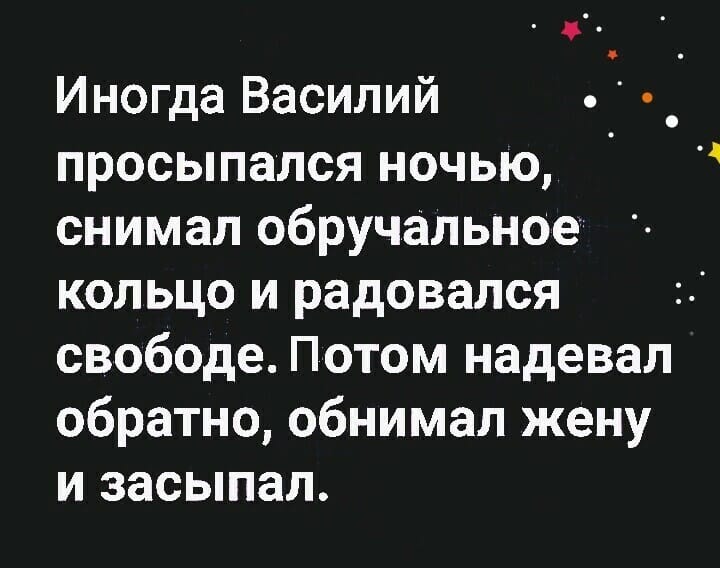 Иногда Василий просыпался ночью, снимал обручальное кольцо и радовался свободе. Потом надевал обратно, обнимал жену и засыпал.